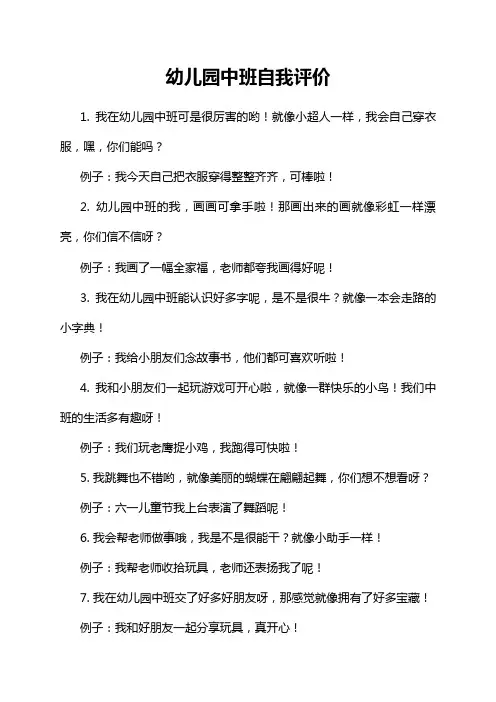 幼儿园中班自我评价

1. 我在幼儿园中班可是很厉害的哟！就像小超人一样，我会自己穿衣服，嘿，你们能吗？

例子：我今天自己把衣服穿得整整齐齐，可棒啦！

2. 幼儿园中班的我，画画可拿手啦！那画出来的画就像彩虹一样漂亮，你们信不信呀？

例子：我画了一幅全家福，老师都夸我画得好呢！

3. 我在幼儿园中班能认识好多字呢，是不是很牛？就像一本会走路的小字典！

例子：我给小朋友们念故事书，他们都可喜欢听啦！

4. 我和小朋友们一起玩游戏可开心啦，就像一群快乐的小鸟！我们中班的生活多有趣呀！

例子：我们玩老鹰捉小鸡，我跑得可快啦！

5. 我跳舞也不错哟，就像美丽的蝴蝶在翩翩起舞，你们想不想看呀？

例子：六一儿童节我上台表演了舞蹈呢！

6. 我会帮老师做事哦，我是不是很能干？就像小助手一样！

例子：我帮老师收拾玩具，老师还表扬我了呢！

7. 我在幼儿园中班交了好多好朋友呀，那感觉就像拥有了好多宝藏！

例子：我和好朋友一起分享玩具，真开心！